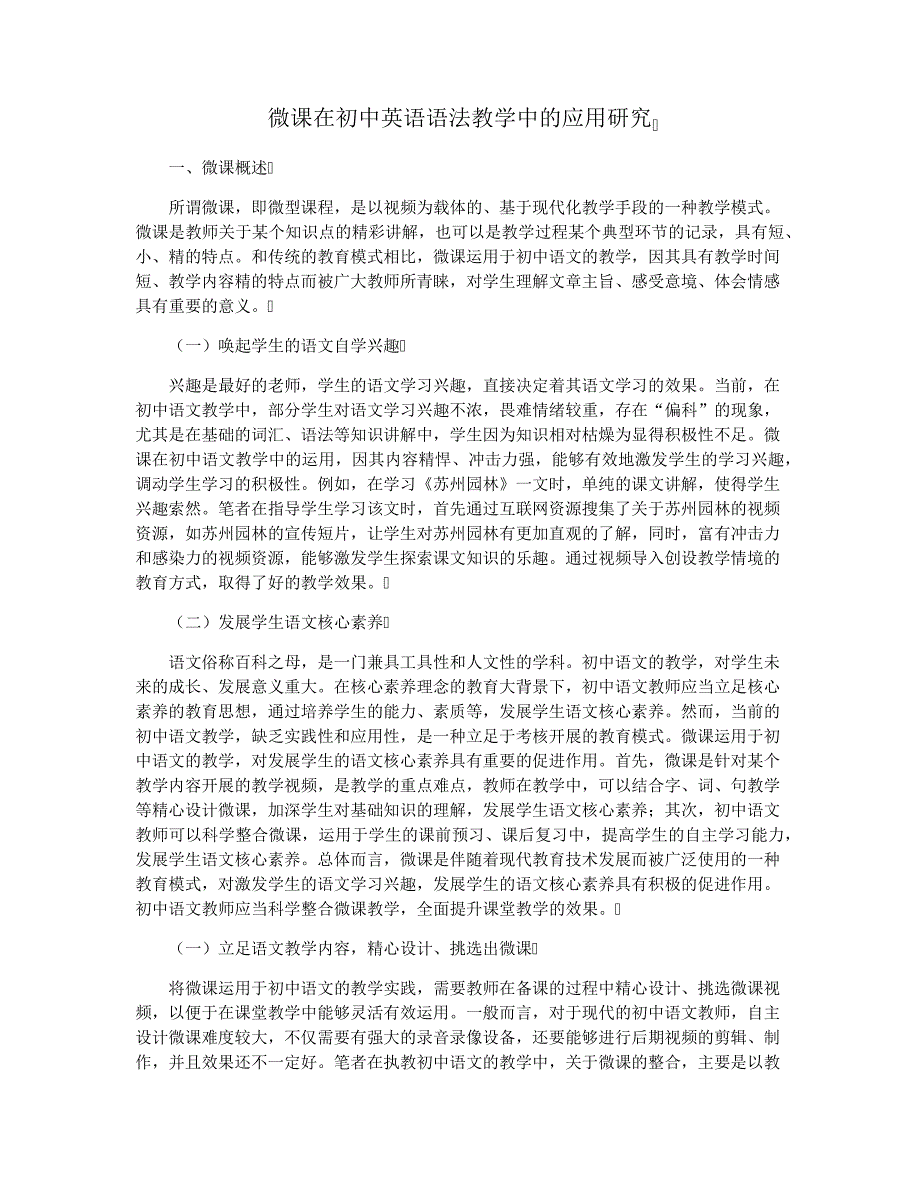 微课在初中英语语法教学中的应用研究

一、微课概述

所谓微课，即微型课程，是以视频为载体的、基于现代化教学手段的一种教学模式。微课是教师关于某个知识点的精彩讲解，也可以是教学过程某个典型环节的记录，具有短、小、精的特点。和传统的教育模式相比，微课运用于初中语文的教学，因其具有教学时间短、教学内容精的特点而被广大教师所青睐，对学生理解文章主旨、感受意境、体会情感具有重要的意义。

（一）唤起学生的语文自学兴趣

兴趣是最好的老师，学生的语文学习兴趣，直接决定着其语文学习的效果。当前，在初中语文教学中，部分学生对语文学习兴趣不浓，畏难情绪较重，存在“偏科”的现象，尤其是在基础的词汇、语法等知识讲解中，学生因为知识相对枯燥为显得积极性不足。微课在初中语文教学中的运用，因其内容精悍、冲击力强，能够有效地激发学生的学习兴趣，调动学生学习的积极性。例如，在学习《苏州园林》一文时，单纯的课文讲解，使得学生兴趣索然。笔者在指导学生学习该文时，首先通过互联网资源搜集了关于苏州园林的视频资源，如苏州园林的宣传短片，让学生对苏州园林有更加直观的了解，同时，富有冲击力和感染力的视频资源，能够激发学生探索课文知识的乐趣。通过视频导入创设教学情境的教育方式，取得了好的教学效果。

（二）发展学生语文核心素养

语文俗称百科之母，是一门兼具工具性和人文性的学科。初中语文的教学，对学生未来的成长、发展意义重大。在核心素养理念的教育大背景下，初中语文教师应当立足核心素养的教育思想，通过培养学生的能力、素质等，发展学生语文核心素养。然而，当前的初中语文教学，缺乏实践性和应用性，是一种立足于考核开展的教育模式。微课运用于初中语文的教学，对发展学生的语文核心素养具有重要的促进作用。首先，微课是针对某个教学内容开展的教学视频，是教学的重点难点，教师在教学中，可以结合字、词、句教学等精心设计微课，加深学生对基础知识的理解，发展学生语文核心素养；其次，初中语文教师可以科学整合微课，运用于学生的课前预习、课后复习中，提高学生的自主学习能力，发展学生语文核心素养。总体而言，微课是伴随着现代教育技术发展而被广泛使用的一种教育模式，对激发学生的语文学习兴趣，发展学生的语文核心素养具有积极的促进作用。初中语文教师应当科学整合微课教学，全面提升课堂教学的效果。

（一）立足语文教学内容，精心设计、挑选出微课

将微课运用于初中语文的教学实践，需要教师在备课的过程中精心设计、挑选微课视频，以便于在课堂教学中能够灵活有效运用。一般而言，对于现代的初中语文教师，自主设计微课难度较大，不仅需要有强大的录音录像设备，还要能够进行后期视频的剪辑、制作，并且效果还不一定好。笔者在执教初中语文的教学中，关于微课的整合，主要是以教